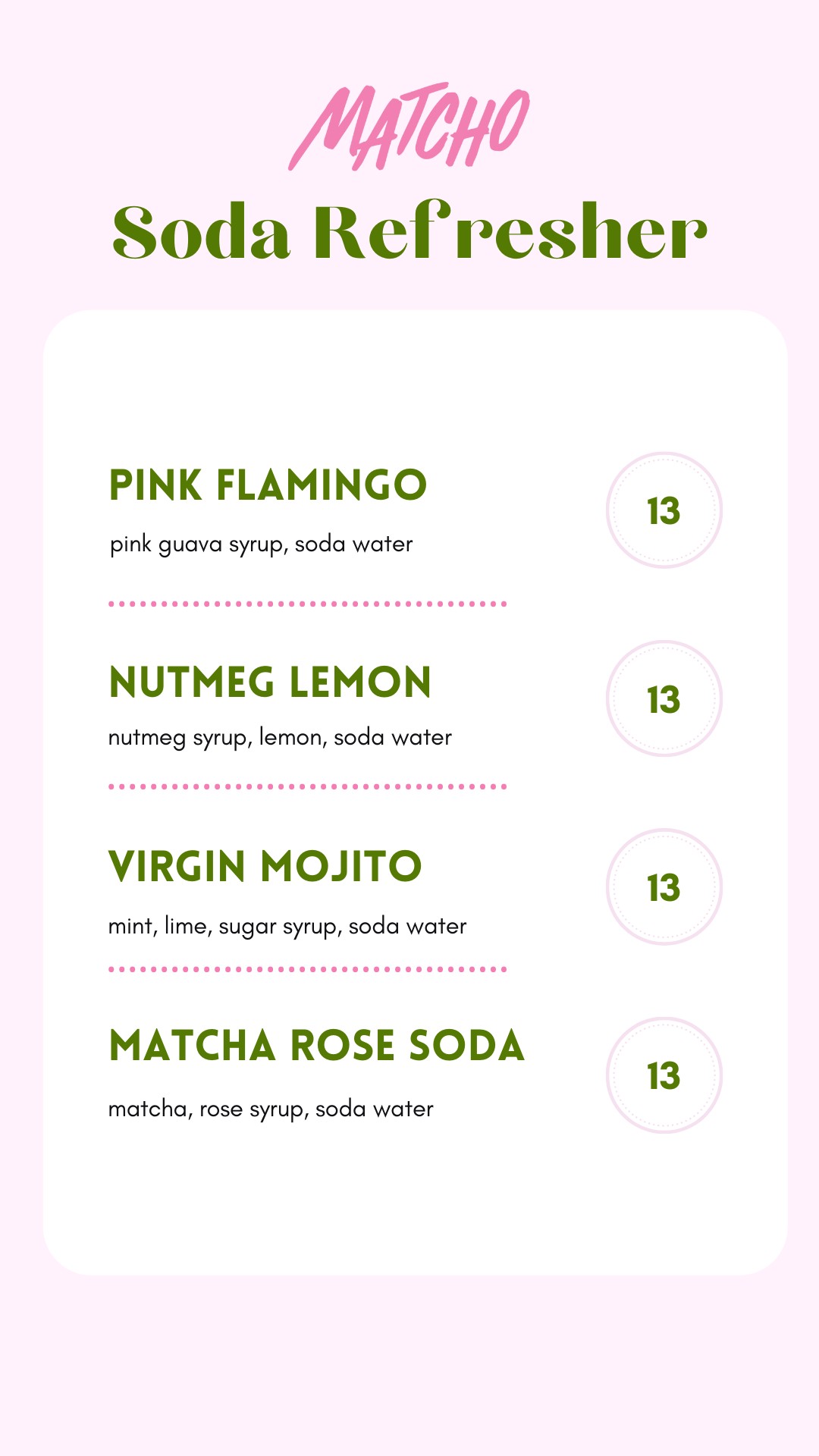 MATCHO

Soda Refresher

PINK FLAMINGO

pink guava syrup, soda water

13

NUTMEG LEMON

nutmeg syrup, lemon, soda water

13

VIRGIN MOJITO

mint, lime, sugar syrup, soda water

13

MATCHA ROSE SODA

matcha, rose syrup, soda water

13